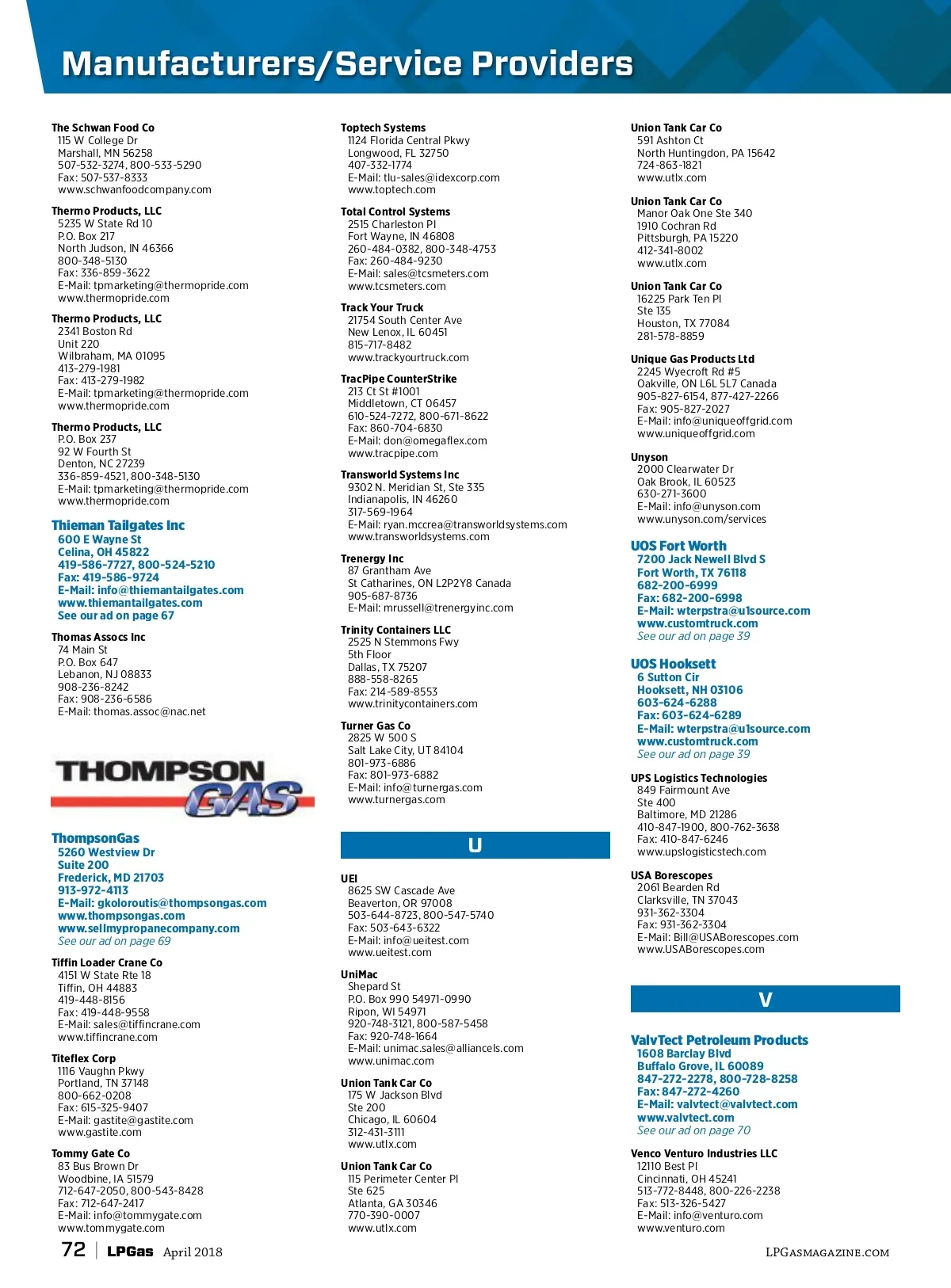 Manufacturers/Service Providers

The Schwan Food Co
115 W College Dr
Marshall, MN 56258
507-532-3274, 800-533-5290
Fax: 507-537-8333
www.schwanfoodcompany.com

Thermo Products, LLC
5235 W State Rd 10
P.O. Box 217
North Judson, IN 46366
800-348-5130
Fax: 336-859-3622
E-Mail: tpmarketing@thermopride.com
www.thermopride.com

Thermo Products, LLC
2341 Boston Rd
Unit 220
Wilbraham, MA 01095
413-279-1981
Fax: 413-279-1982
E-Mail: tpmarketing@thermopride.com
www.thermopride.com

Thermo Products, LLC
P.O. Box 237
92 W Fourth St
Denton, NC 27239
336-859-4521, 800-348-5130
E-Mail: tpmarketing@thermopride.com
www.thermopride.com

Thieman Tailgates Inc
600 E Wayne St
Celina, OH 45822
419-586-7727, 800-524-5210
Fax: 419-586-9724
E-Mail: info@thiemantailgates.com
www.thiemantailgates.com
See our ad on page 67

Thomas Assocs Inc
74 Main St
P.O. Box 647
Lebanon, NJ 08833
908-236-8242
Fax: 908-236-6586
E-Mail: thomas.assoc@nac.net

THOMPSON GAS

ThompsonGas
5260 Westview Dr
Suite 200
Frederick, MD 21703
913-972-4113
E-Mail: gkoloroutis@thompsongas.com
www.thompsongas.com
www.sellmypropanecompany.com
See our ad on page 69

Tiffin Loader Crane Co
4151 W State Rte 18
Tiffin, OH 44883
419-448-8156
Fax: 419-448-9558
E-Mail: sales@tiffincrane.com
www.tiffincrane.com

Titeflex Corp
1116 Vaughn Pkwy
Portland, TN 37148
800-662-0208
Fax: 615-325-9407
E-Mail: gastite@gastite.com
www.gastite.com

Tommy Gate Co
83 Bus Brown Dr
Woodbine, IA 51579
712-647-2050, 800-543-8428
Fax: 712-647-2417
E-Mail: info@tommygate.com
www.tommygate.com

Toptech Systems
1124 Florida Central Pkwy
Longwood, FL 32750
407-332-1774
E-Mail: tlu-sales@idexcorp.com
www.toptech.com

Total Control Systems
2515 Charleston Pl
Fort Wayne, IN 46808
260-484-0382, 800-348-4753
Fax: 260-484-9230
E-Mail: sales@tcsmeters.com
www.tcsmeters.com

Track Your Truck
21754 South Center Ave
New Lenox, IL 60451
815-717-8482
www.trackyourtruck.com

TracPipe CounterStrike
213 Ct St #1001
Middletown, CT 06457
610-524-7272, 800-671-8622
Fax: 860-704-6830
E-Mail: don@omegaflex.com
www.tracpipe.com

Transworld Systems Inc
9302 N. Meridian St, Ste 335
Indianapolis, IN 46260
317-569-1964
E-Mail: ryan.mccrea@transworldsystems.com
www.transworldsystems.com

Trenergy Inc
87 Grantham Ave
St Catharines, ON L2P2Y8 Canada
905-687-8736
E-Mail: mrussell@trenergyinc.com

Trinity Containers LLC
2525 N Stemmons Fwy
5th Floor
Dallas, TX 75207
888-558-8265
Fax: 214-589-8553
www.trinitycontainers.com

Turner Gas Co
2825 W 500 S
Salt Lake City, UT 84104
801-973-6886
Fax: 801-973-6882
E-Mail: info@turnergas.com
www.turnergas.com

U

UEI
8625 SW Cascade Ave
Beaverton, OR 97008
503-644-8723, 800-547-5740
Fax: 503-643-6322
E-Mail: info@ueitest.com
www.ueitest.com

UniMac
Shepard St
P.O. Box 990 54971-0990
Ripon, WI 54971
920-748-3121, 800-587-5458
Fax: 920-748-1664
E-Mail: unimac.sales@alliancels.com
www.unimac.com

Union Tank Car Co
175 W Jackson Blvd
Ste 200
Chicago, IL 60604
312-431-3111
www.utlx.com

Union Tank Car Co
115 Perimeter Center Pl
Ste 625
Atlanta, GA 30346
770-390-0007
www.utlx.com

Union Tank Car Co
591 Ashton Ct
North Huntingdon, PA 15642
724-863-1821
www.utlx.com

Union Tank Car Co
Manor Oak One Ste 340
1910 Cochran Rd
Pittsburgh, PA 15220
412-341-8002
www.utlx.com

Union Tank Car Co
16225 Park Ten Pl
Ste 135
Houston, TX 77084
281-578-8859

Unique Gas Products Ltd
2245 Wyecroft Rd #5
Oakville, ON L6L 5L7 Canada
905-827-6154, 877-427-2266
Fax: 905-827-2027
E-Mail: info@uniqueoffgrid.com
www.uniqueoffgrid.com

Unyson
2000 Clearwater Dr
Oak Brook, IL 60523
630-271-3600
E-Mail: info@unyson.com
www.unyson.com/services

UOS Fort Worth
7200 Jack Newell Blvd S
Fort Worth, TX 76118
682-200-6999
Fax: 682-200-6998
E-Mail: wterpstra@u1source.com
www.customtruck.com
See our ad on page 39

UOS Hooksett
6 Sutton Cir
Hooksett, NH 03106
603-624-6288
Fax: 603-624-6289
E-Mail: wterpstra@u1source.com
www.customtruck.com
See our ad on page 39

UPS Logistics Technologies
849 Fairmount Ave
Ste 400
Baltimore, MD 21286
410-847-1900, 800-762-3638
Fax: 410-847-6246
www.upslogisticstech.com

USA Borescopes
2061 Bearden Rd
Clarksville, TN 37043
931-362-3304
Fax: 931-362-3304
E-Mail: Bill@USABorescopes.com
www.USABorescopes.com

V

ValvTect Petroleum Products
1608 Barclay Blvd
Buffalo Grove, IL 60089
847-272-2278, 800-728-8258
Fax: 847-272-4260
E-Mail: valvtect@valvtect.com
www.valvtect.com
See our ad on page 70

Venco Venturo Industries LLC
12110 Best Pl
Cincinnati, OH 45241
513-772-8448, 800-226-2238
Fax: 513-326-5427
E-Mail: info@venturo.com
www.venturo.com

72 | LPGas April 2018
LPGASMAGAZINE.COM